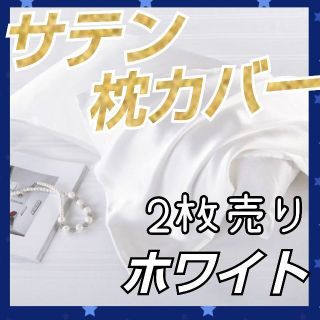 サテン
枕カバー

2枚売り
ホワイト